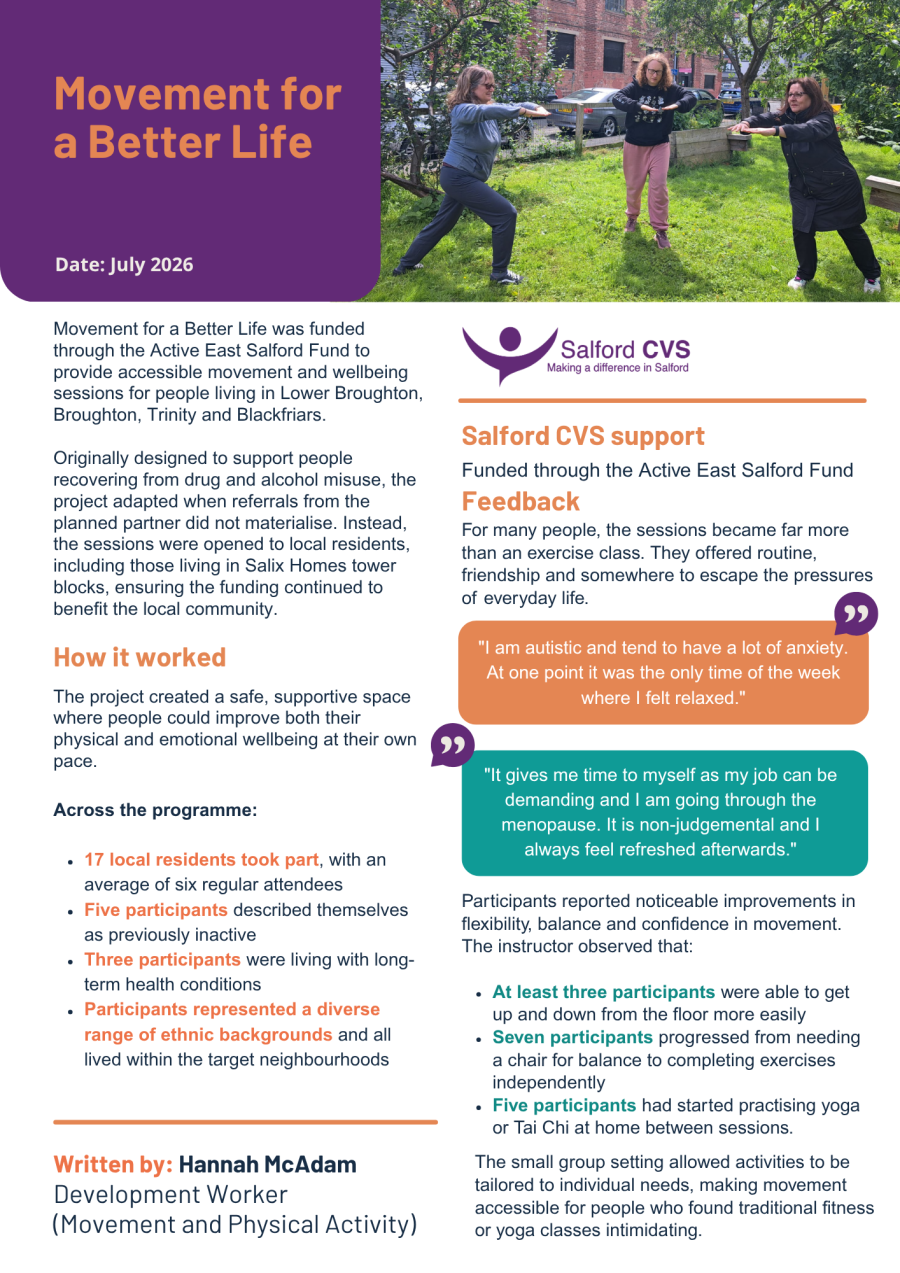 Movement for a Better Life

Date: July 2026

Movement for a Better Life was funded through the Active East Salford Fund to provide accessible movement and wellbeing sessions for people living in Lower Broughton, Broughton, Trinity and Blackfriars.

Originally designed to support people recovering from drug and alcohol misuse, the project adapted when referrals from the planned partner did not materialise. Instead, the sessions were opened to local residents, including those living in Salix Homes tower blocks, ensuring the funding continued to benefit the local community.

How it worked

The project created a safe, supportive space where people could improve both their physical and emotional wellbeing at their own pace.

Across the programme:

- 17 local residents took part, with an average of six regular attendees
- Five participants described themselves as previously inactive
- Three participants were living with long-term health conditions
- Participants represented a diverse range of ethnic backgrounds and all lived within the target neighbourhoods

Written by: Hannah McAdam
Development Worker
(Movement and Physical Activity)

Salford CVS
Making a difference in Salford

Salford CVS support

Funded through the Active East Salford Fund

Feedback

For many people, the sessions became far more than an exercise class. They offered routine, friendship and somewhere to escape the pressures of everyday life.

"I am autistic and tend to have a lot of anxiety. At one point it was the only time of the week where I felt relaxed."

"It gives me time to myself as my job can be demanding and I am going through the menopause. It is non-judgemental and I always feel refreshed afterwards."

Participants reported noticeable improvements in flexibility, balance and confidence in movement. The instructor observed that:

- At least three participants were able to get up and down from the floor more easily
- Seven participants progressed from needing a chair for balance to completing exercises independently
- Five participants had started practising yoga or Tai Chi at home between sessions.

The small group setting allowed activities to be tailored to individual needs, making movement accessible for people who found traditional fitness or yoga classes intimidating.